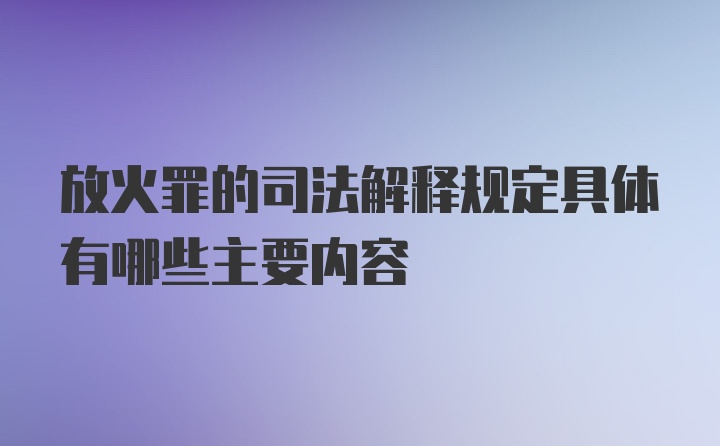 放火罪的司法解释规定具体有哪些主要内容